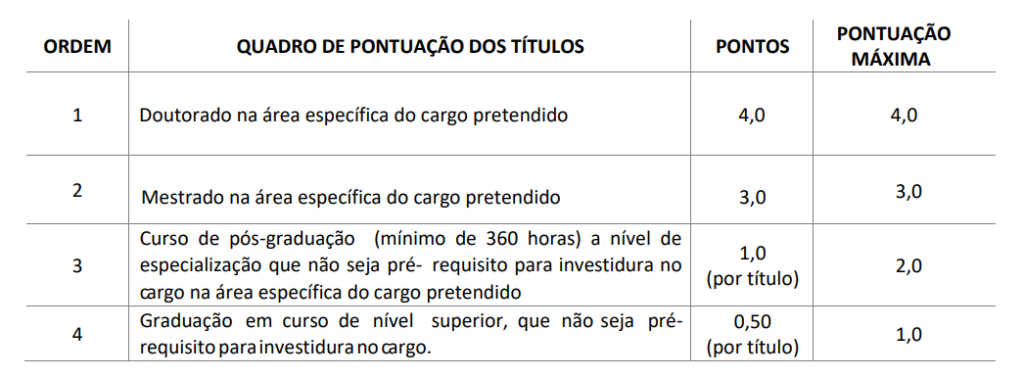 | ORDEM | QUADRO DE PONTUAÇÃO DOS TÍTULOS | PONTOS | PONTUAÇÃO MÁXIMA |
|---|---|---|---|
| 1 | Doutorado na área específica do cargo pretendido | 4,0 | 4,0 |
| 2 | Mestrado na área específica do cargo pretendido | 3,0 | 3,0 |
| 3 | Curso de pós-graduação (mínimo de 360 horas) a nível de especialização que não seja pré- requisito para investidura no cargo na área específica do cargo pretendido | 1,0 (por título) | 2,0 |
| 4 | Graduação em curso de nível superior, que não seja pré-requisito para investidura no cargo. | 0,50 (por título) | 1,0 |